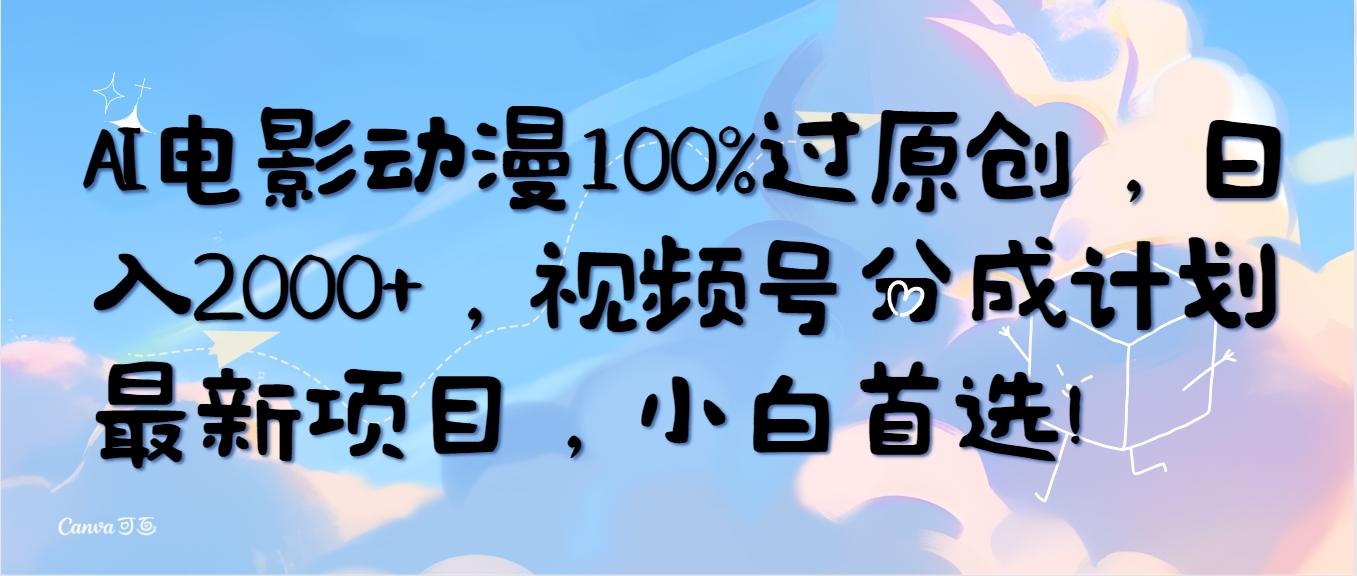 AI电影动漫100%过原创，日入2000+，视频号分成计划最新项目，小白首选!

Canva 可画